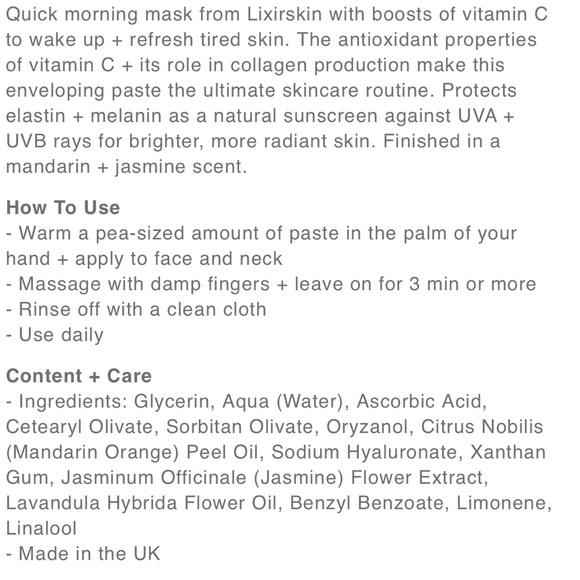 Quick morning mask from Lixirskin with boosts of vitamin C to wake up + refresh tired skin. The antioxidant properties of vitamin C + its role in collagen production make this enveloping paste the ultimate skincare routine. Protects elastin + melanin as a natural sunscreen against UVA + UVB rays for brighter, more radiant skin. Finished in a mandarin + jasmine scent.

How To Use
- Warm a pea-sized amount of paste in the palm of your hand + apply to face and neck
- Massage with damp fingers + leave on for 3 min or more
- Rinse off with a clean cloth
- Use daily

Content + Care
- Ingredients: Glycerin, Aqua (Water), Ascorbic Acid, Cetearyl Olivate, Sorbitan Olivate, Oryzanol, Citrus Nobilis (Mandarin Orange) Peel Oil, Sodium Hyaluronate, Xanthan Gum, Jasminum Officinale (Jasmine) Flower Extract, Lavandula Hybrida Flower Oil, Benzyl Benzoate, Limonene, Linalool
- Made in the UK